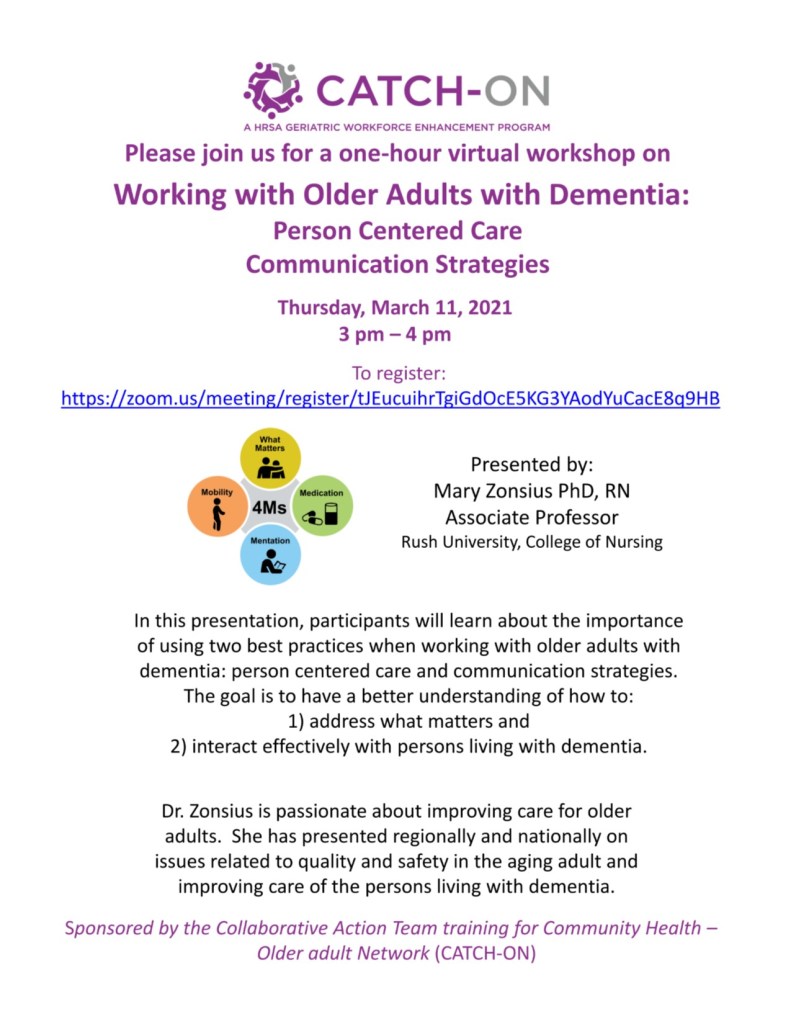 CATCH-ON
A HRSA GERIATRIC WORKFORCE ENHANCEMENT PROGRAM

Please join us for a one-hour virtual workshop on

Working with Older Adults with Dementia:
Person Centered Care
Communication Strategies

Thursday, March 11, 2021
3 pm – 4 pm

To register:
https://zoom.us/meeting/register/tJEucuihrTgiGdOcE5KG3YAodYuCacE8q9HB

What Matters
Mobility
4Ms
Medication
Mentation

Presented by:
Mary Zonsius PhD, RN
Associate Professor
Rush University, College of Nursing

In this presentation, participants will learn about the importance of using two best practices when working with older adults with dementia: person centered care and communication strategies. The goal is to have a better understanding of how to:
1) address what matters and
2) interact effectively with persons living with dementia.

Dr. Zonsius is passionate about improving care for older adults. She has presented regionally and nationally on issues related to quality and safety in the aging adult and improving care of the persons living with dementia.

Sponsored by the Collaborative Action Team training for Community Health – Older adult Network (CATCH-ON)